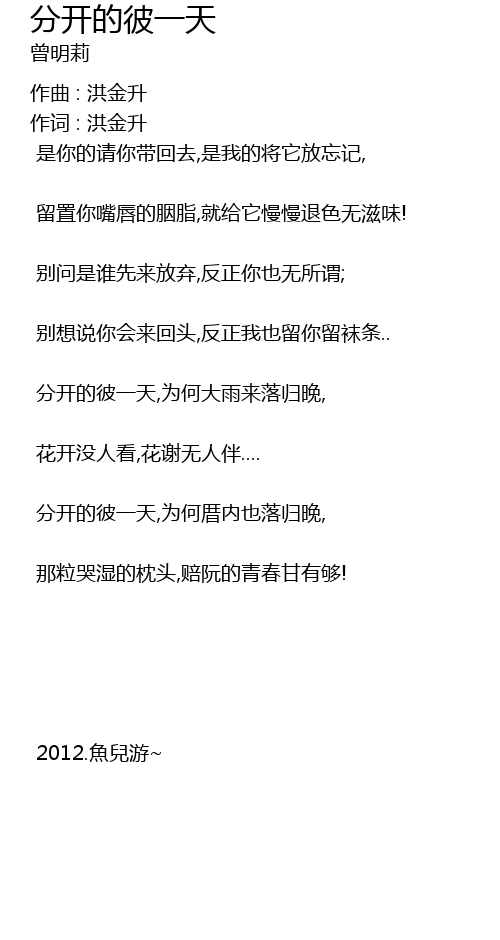 分开的彼一天
曾明莉

作曲 : 洪金升
作词 : 洪金升

是你的请你带回去,是我的将它放忘记,

留置你嘴唇的胭脂,就给它慢慢退色无滋味!

别问是谁先来放弃,反正你也无所谓;

别想说你会来回头,反正我也留你留袜条..

分开的彼一天,为何大雨来落归晚,

花开没人看,花谢无人伴....

分开的彼一天,为何厝内也落归晚,

那粒哭湿的枕头,赔阮的青春甘有够!

2012.魚兒游~